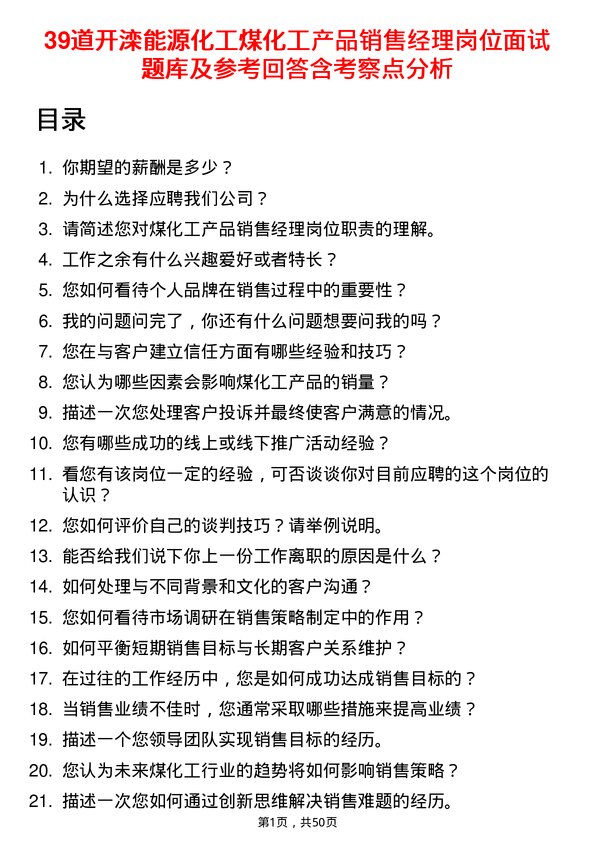 39道开滦能源化工煤化工产品销售经理岗位面试题库及参考回答含考察点分析

目录

1. 你期望的薪酬是多少？
2. 为什么选择应聘我们公司？
3. 请简述您对煤化工产品销售经理岗位职责的理解。
4. 工作之余有什么兴趣爱好或者特长？
5. 您如何看待个人品牌在销售过程中的重要性？
6. 我的问题问完了，你还有什么问题想要问我的吗？
7. 您在与客户建立信任方面有哪些经验和技巧？
8. 您认为哪些因素会影响煤化工产品的销量？
9. 描述一次您处理客户投诉并最终使客户满意的情况。
10. 您有哪些成功的线上或线下推广活动经验？
11. 看您有该岗位一定的经验，可否谈谈你对目前应聘的这个岗位的认识？
12. 您如何评价自己的谈判技巧？请举例说明。
13. 能否给我们说下你上一份工作离职的原因是什么？
14. 如何处理与不同背景和文化的客户沟通？
15. 您如何看待市场调研在销售策略制定中的作用？
16. 如何平衡短期销售目标与长期客户关系维护？
17. 在过往的工作经历中，您是如何成功达成销售目标的？
18. 当销售业绩不佳时，您通常采取哪些措施来提高业绩？
19. 描述一个您领导团队实现销售目标的经历。
20. 您认为未来煤化工行业的趋势将如何影响销售策略？
21. 描述一次您如何通过创新思维解决销售难题的经历。

第1页，共50页